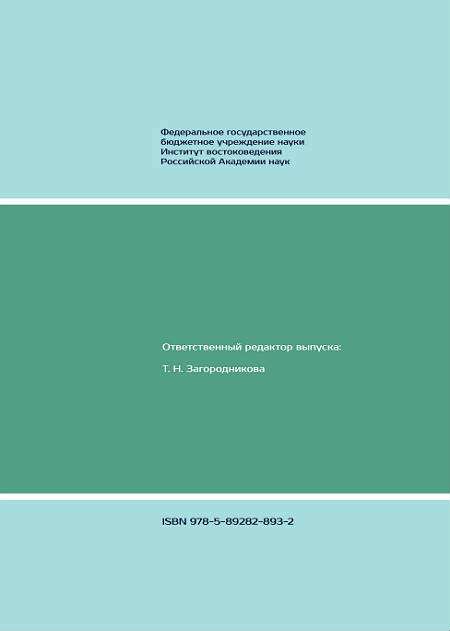 Федеральное государственное
бюджетное учреждение науки
Институт востоковедения
Российской Академии наук

Ответственный редактор выпуска:

Т. Н. Загородникова

ISBN 978-5-89282-893-2